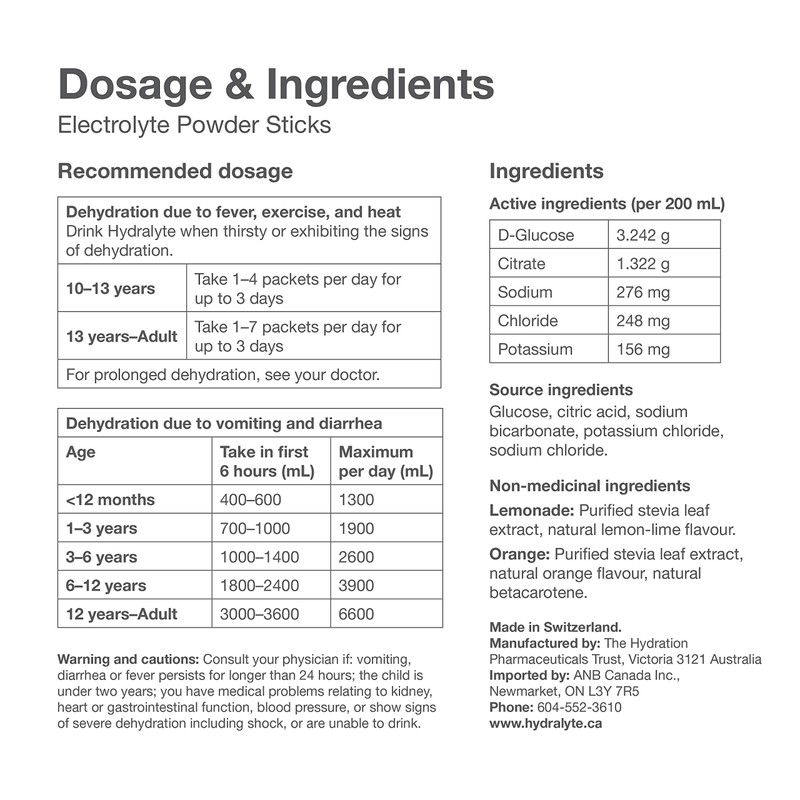 Dosage & Ingredients
Electrolyte Powder Sticks

Recommended dosage

| Dehydration due to fever, exercise, and heat Drink Hydralyte when thirsty or exhibiting the signs of dehydration. | |
|---|---|
| 10–13 years | Take 1–4 packets per day for up to 3 days |
| 13 years–Adult | Take 1–7 packets per day for up to 3 days |
| For prolonged dehydration, see your doctor. | |

| Dehydration due to vomiting and diarrhea | | |
|---|---|---|
| Age | Take in first 6 hours (mL) | Maximum per day (mL) |
| <12 months | 400–600 | 1300 |
| 1–3 years | 700–1000 | 1900 |
| 3–6 years | 1000–1400 | 2600 |
| 6–12 years | 1800–2400 | 3900 |
| 12 years–Adult | 3000–3600 | 6600 |

Warning and cautions: Consult your physician if: vomiting, diarrhea or fever persists for longer than 24 hours; the child is under two years; you have medical problems relating to kidney, heart or gastrointestinal function, blood pressure, or show signs of severe dehydration including shock, or are unable to drink.

Ingredients

Active ingredients (per 200 mL)

| D-Glucose | 3.242 g |
|---|---|
| Citrate | 1.322 g |
| Sodium | 276 mg |
| Chloride | 248 mg |
| Potassium | 156 mg |

Source ingredients
Glucose, citric acid, sodium bicarbonate, potassium chloride, sodium chloride.

Non-medicinal ingredients
Lemonade: Purified stevia leaf extract, natural lemon-lime flavour.
Orange: Purified stevia leaf extract, natural orange flavour, natural betacarotene.

Made in Switzerland.
Manufactured by: The Hydration Pharmaceuticals Trust, Victoria 3121 Australia
Imported by: ANB Canada Inc., Newmarket, ON L3Y 7R5
Phone: 604-552-3610
www.hydralyte.ca